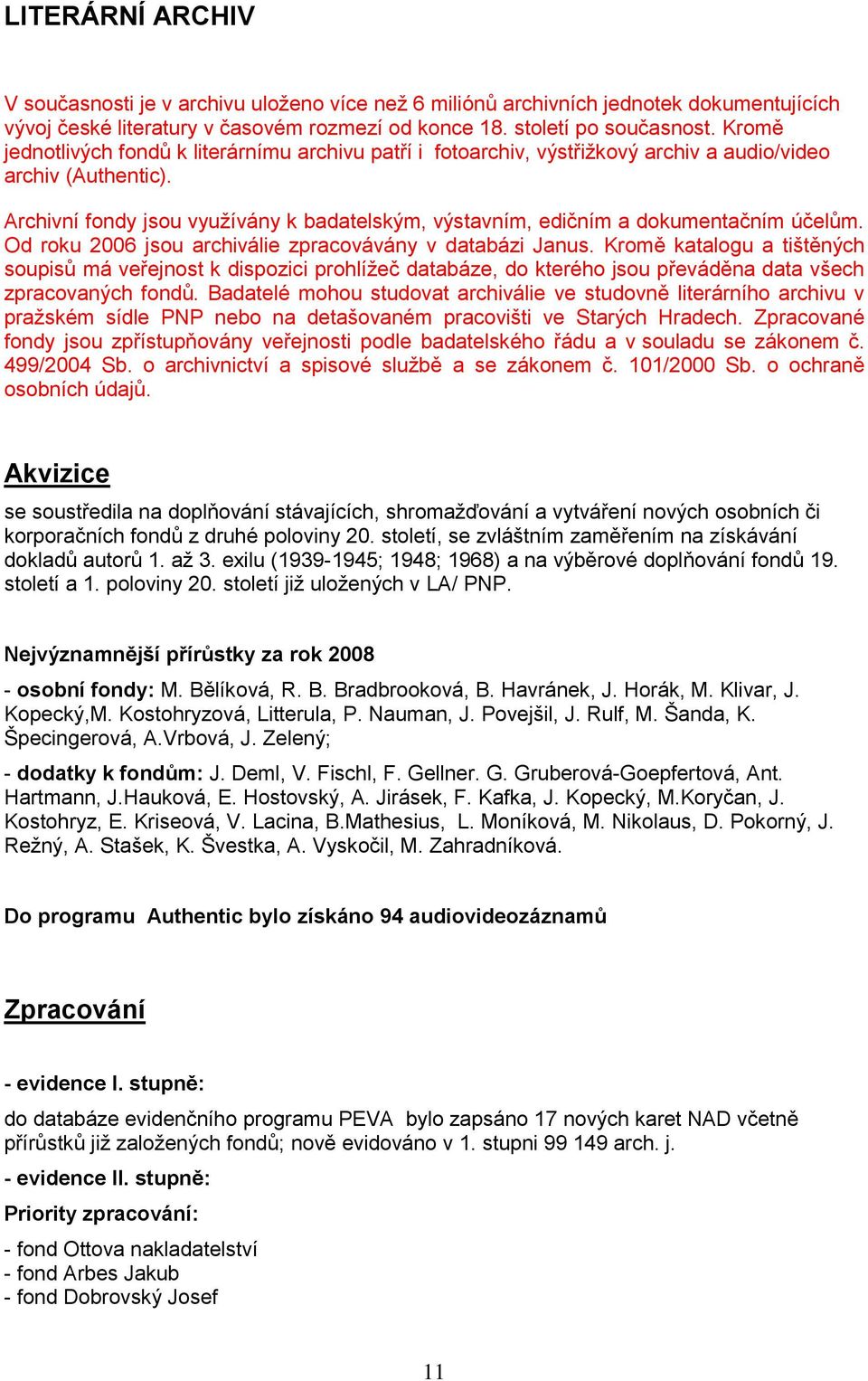 LITERÁRNÍ ARCHIV

V současnosti je v archivu uloženo více než 6 miliónů archivních jednotek dokumentujících vývoj české literatury v časovém rozmezí od konce 18. století po současnost. Kromě jednotlivých fondů k literárnímu archivu patří i fotoarchiv, výstřižkový archiv a audio/video archiv (Authentic).

Archivní fondy jsou využívány k badatelským, výstavním, edičním a dokumentačním účelům. Od roku 2006 jsou archiválie zpracovávány v databázi Janus. Kromě katalogu a tištěných soupisů má veřejnost k dispozici prohlížeč databáze, do kterého jsou převáděna data všech zpracovaných fondů. Badatelé mohou studovat archiválie ve studovně literárního archivu v pražském sídle PNP nebo na detašovaném pracovišti ve Starých Hradech. Zpracované fondy jsou zpřístupňovány veřejnosti podle badatelského řádu a v souladu se zákonem č. 499/2004 Sb. o archivnictví a spisové službě a se zákonem č. 101/2000 Sb. o ochraně osobních údajů.

Akvizice

se soustředila na doplňování stávajících, shromažďování a vytváření nových osobních či korporačních fondů z druhé poloviny 20. století, se zvláštním zaměřením na získávání dokladů autorů 1. až 3. exilu (1939-1945; 1948; 1968) a na výběrové doplňování fondů 19. století a 1. poloviny 20. století již uložených v LA/ PNP.

Nejvýznamnější přírůstky za rok 2008

- osobní fondy: M. Bělíková, R. B. Bradbrooková, B. Havránek, J. Horák, M. Klivar, J. Kopecký,M. Kostohryzová, Litterula, P. Nauman, J. Povejšil, J. Rulf, M. Šanda, K. Špecingerová, A.Vrbová, J. Zelený;

- dodatky k fondům: J. Deml, V. Fischl, F. Gellner. G. Gruberová-Goepfertová, Ant. Hartmann, J.Hauková, E. Hostovský, A. Jirásek, F. Kafka, J. Kopecký, M.Koryčan, J. Kostohryz, E. Kriseová, V. Lacina, B.Mathesius, L. Moníková, M. Nikolaus, D. Pokorný, J. Režný, A. Stašek, K. Švestka, A. Vyskočil, M. Zahradníková.

Do programu Authentic bylo získáno 94 audiovideozáznamů

Zpracování

- evidence I. stupně:

do databáze evidenčního programu PEVA bylo zapsáno 17 nových karet NAD včetně přírůstků již založených fondů; nově evidováno v 1. stupni 99 149 arch. j.

- evidence II. stupně:

Priority zpracování:

- fond Ottova nakladatelství
- fond Arbes Jakub
- fond Dobrovský Josef

11